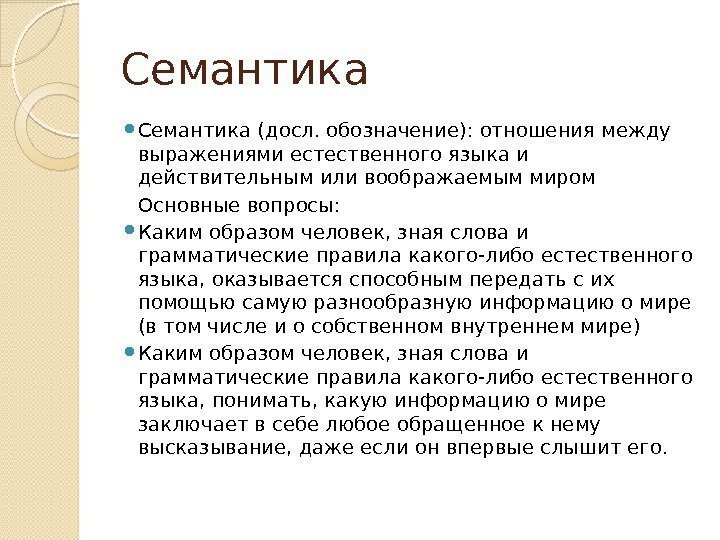 Семантика

Семантика (досл. обозначение): отношения между выражениями естественного языка и действительным или воображаемым миром

Основные вопросы:

Каким образом человек, зная слова и грамматические правила какого-либо естественного языка, оказывается способным передать с их помощью самую разнообразную информацию о мире (в том числе и о собственном внутреннем мире)

Каким образом человек, зная слова и грамматические правила какого-либо естественного языка, понимать, какую информацию о мире заключает в себе любое обращенное к нему высказывание, даже если он впервые слышит его.